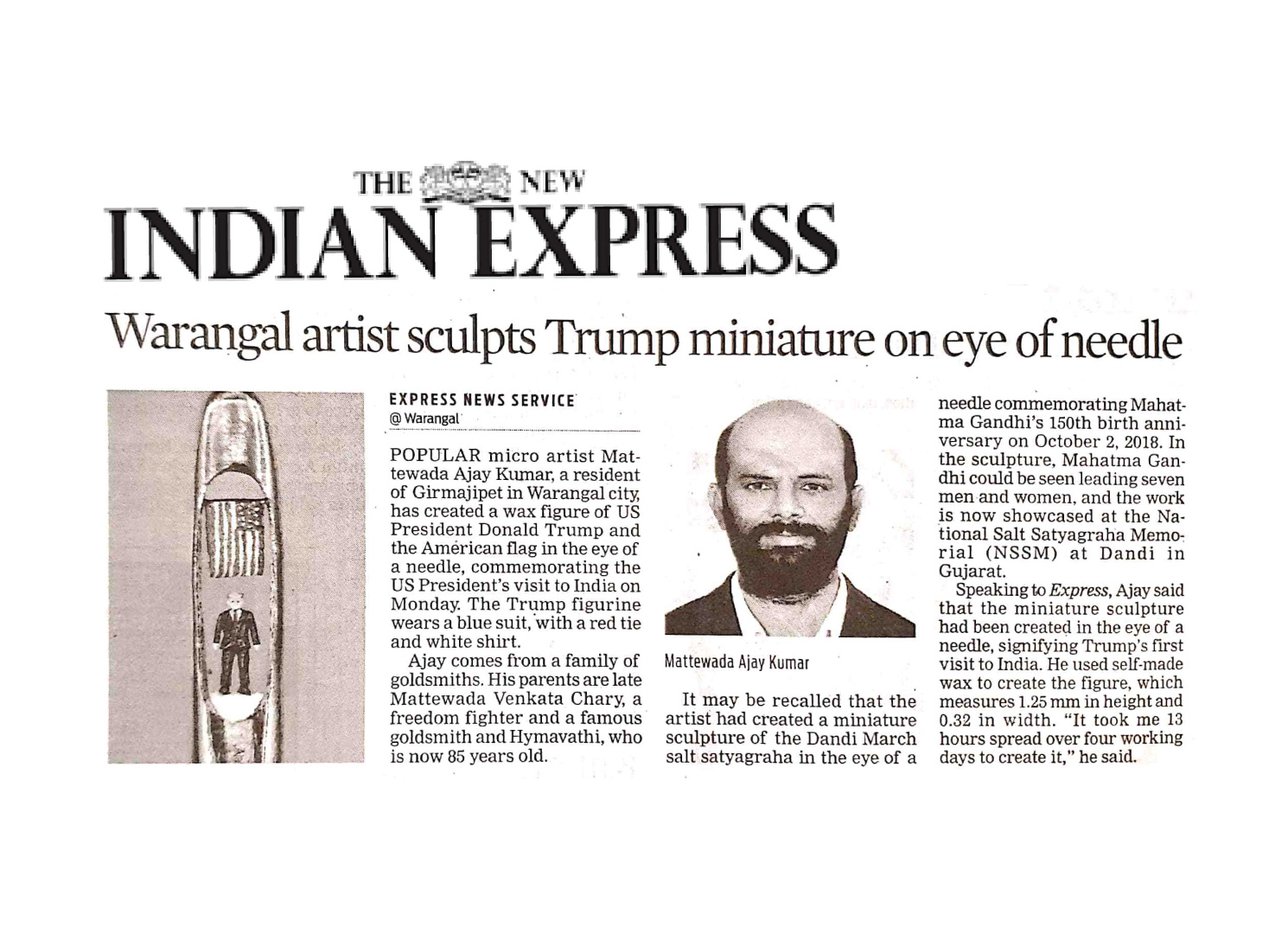 THE NEW
INDIAN EXPRESS

Warangal artist sculpts Trump miniature on eye of needle

EXPRESS NEWS SERVICE
@ Warangal

POPULAR micro artist Mattewada Ajay Kumar, a resident of Girmajipet in Warangal city, has created a wax figure of US President Donald Trump and the American flag in the eye of a needle, commemorating the US President's visit to India on Monday. The Trump figurine wears a blue suit, with a red tie and white shirt.

Ajay comes from a family of goldsmiths. His parents are late Mattewada Venkata Chary, a freedom fighter and a famous goldsmith and Hymavathi, who is now 85 years old.

Mattewada Ajay Kumar

It may be recalled that the artist had created a miniature sculpture of the Dandi March salt satyagraha in the eye of a needle commemorating Mahatma Gandhi's 150th birth anniversary on October 2, 2018. In the sculpture, Mahatma Gandhi could be seen leading seven men and women, and the work is now showcased at the National Salt Satyagraha Memorial (NSSM) at Dandi in Gujarat.

Speaking to Express, Ajay said that the miniature sculpture had been created in the eye of a needle, signifying Trump's first visit to India. He used self-made wax to create the figure, which measures 1.25 mm in height and 0.32 in width. "It took me 13 hours spread over four working days to create it," he said.